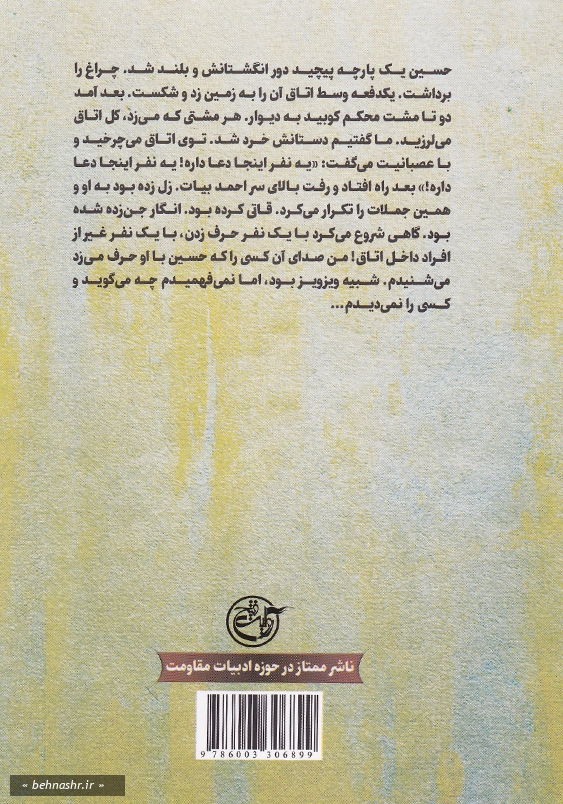 حسین یک پارچه پیچید دور انگشتانش و بلند شد. چراغ را برداشت. یکدفعه وسط اتاق آن را به زمین زد و شکست. بعد آمد دو تا مشت محکم کوبید به دیوار. هر مشتی که می‌زد، کل اتاق می‌لرزید. ما گفتیم دستانش خرد شد. توی اتاق می‌چرخید و با عصبانیت می‌گفت: «یه نفر اینجا دعا داره! یه نفر اینجا دعا داره!» بعد راه افتاد و رفت بالای سر احمد بیات. زل زده بود به او و همین جملات را تکرار می‌کرد. قاق کرده بود. انگار جن‌زده شده بود. گاهی شروع می‌کرد با یک نفر حرف زدن، با یک نفر غیر از افراد داخل اتاق! من صدای آن کسی را که حسین با او حرف می‌زد می‌شنیدم. شبیه ویزویز بود، اما نمی‌فهمیدم چه می‌گوید و کسی را نمی‌دیدم...

روایت فتح

ناشر ممتاز در حوزه ادبیات مقاومت

9 786003 306899

« behnashr.ir »